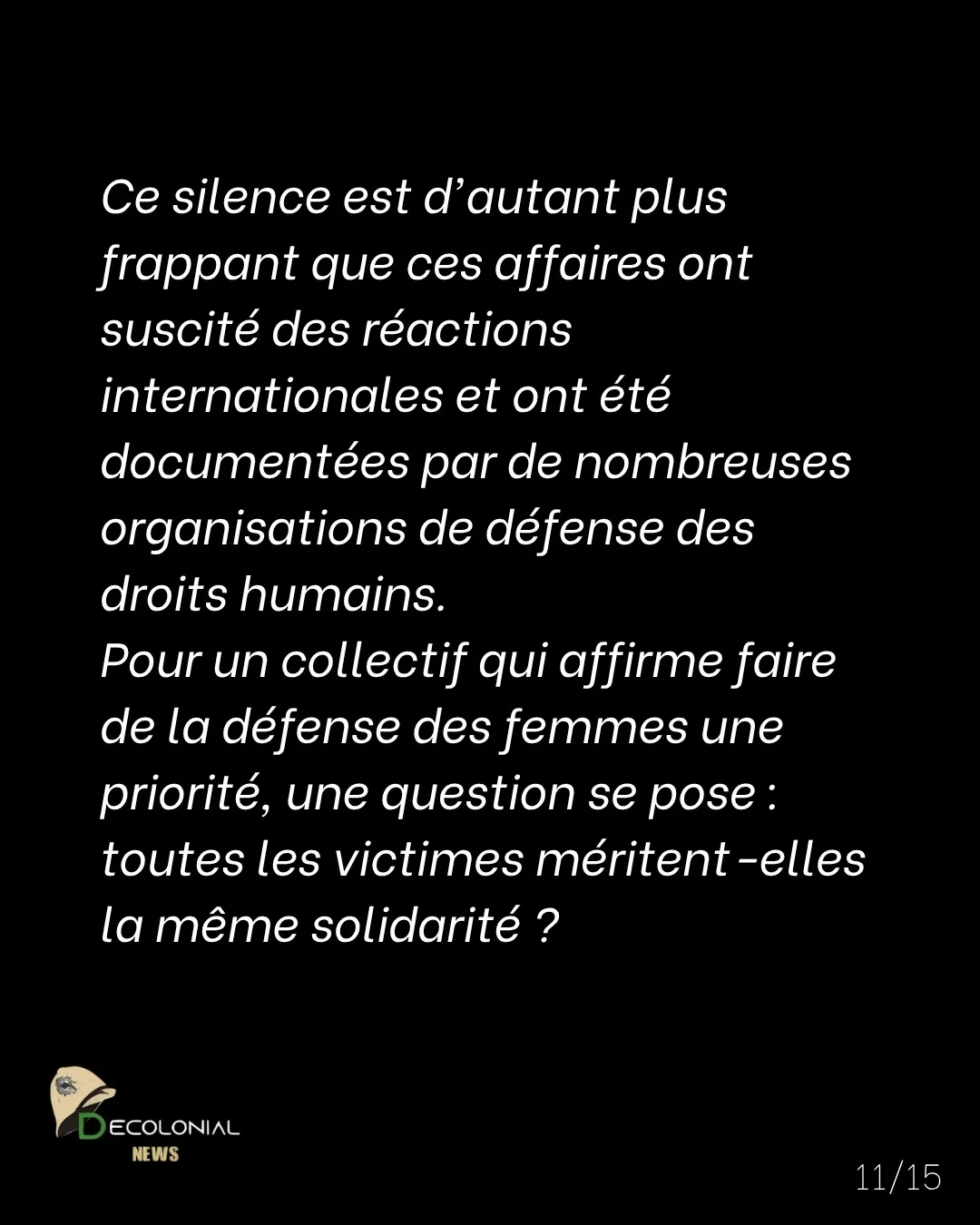 Ce silence est d'autant plus frappant que ces affaires ont suscité des réactions internationales et ont été documentées par de nombreuses organisations de défense des droits humains.
Pour un collectif qui affirme faire de la défense des femmes une priorité, une question se pose : toutes les victimes méritent-elles la même solidarité ?

DECOLONIAL
NEWS

11/15